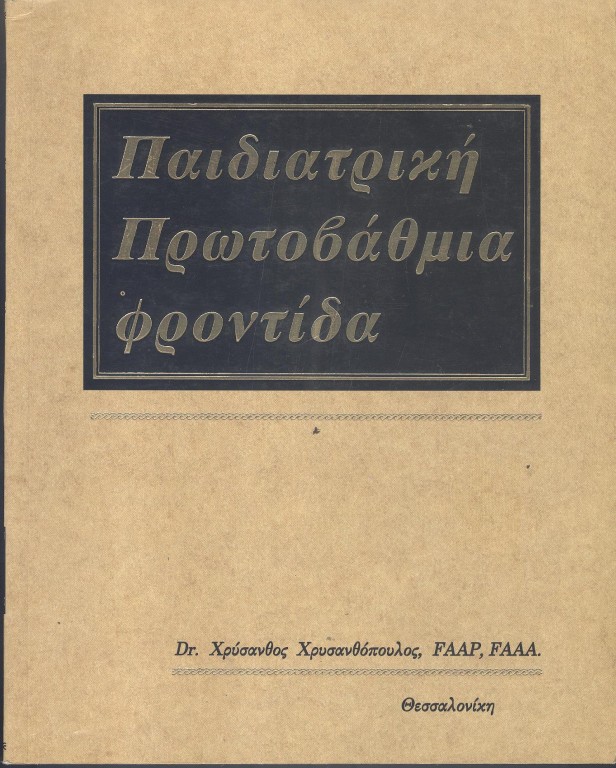 Παιδιατρική
Πρωτοβάθμια
φροντίδα

Dr. Χρύσανθος Χρυσανθόπουλος, FAAP, FAAA.

Θεσσαλονίκη